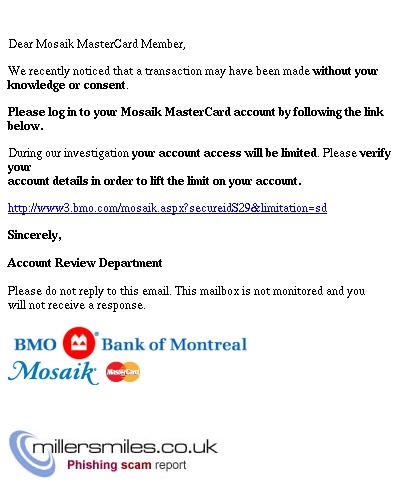 Dear Mosaik MasterCard Member,

We recently noticed that a transaction may have been made without your knowledge or consent.

Please log in to your Mosaik MasterCard account by following the link below.

During our investigation your account access will be limited. Please verify your
account details in order to lift the limit on your account.

http://www3.bmo.com/mosaik.aspx?secureidS29&limitation=sd

Sincerely,

Account Review Department

Please do not reply to this email. This mailbox is not monitored and you will not receive a response.

BMO Bank of Montreal
Mosaik MasterCard

millersmiles.co.uk
Phishing scam report